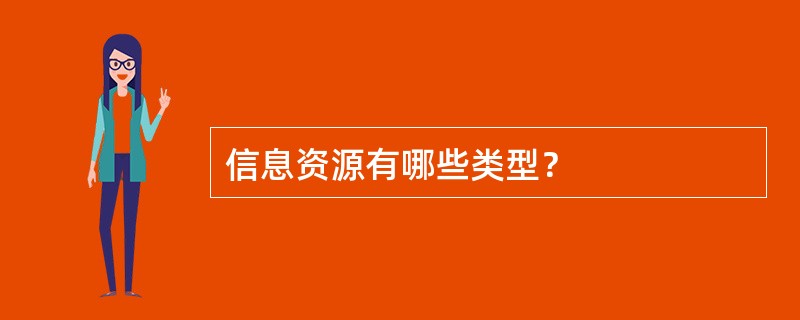 信息资源有哪些类型？